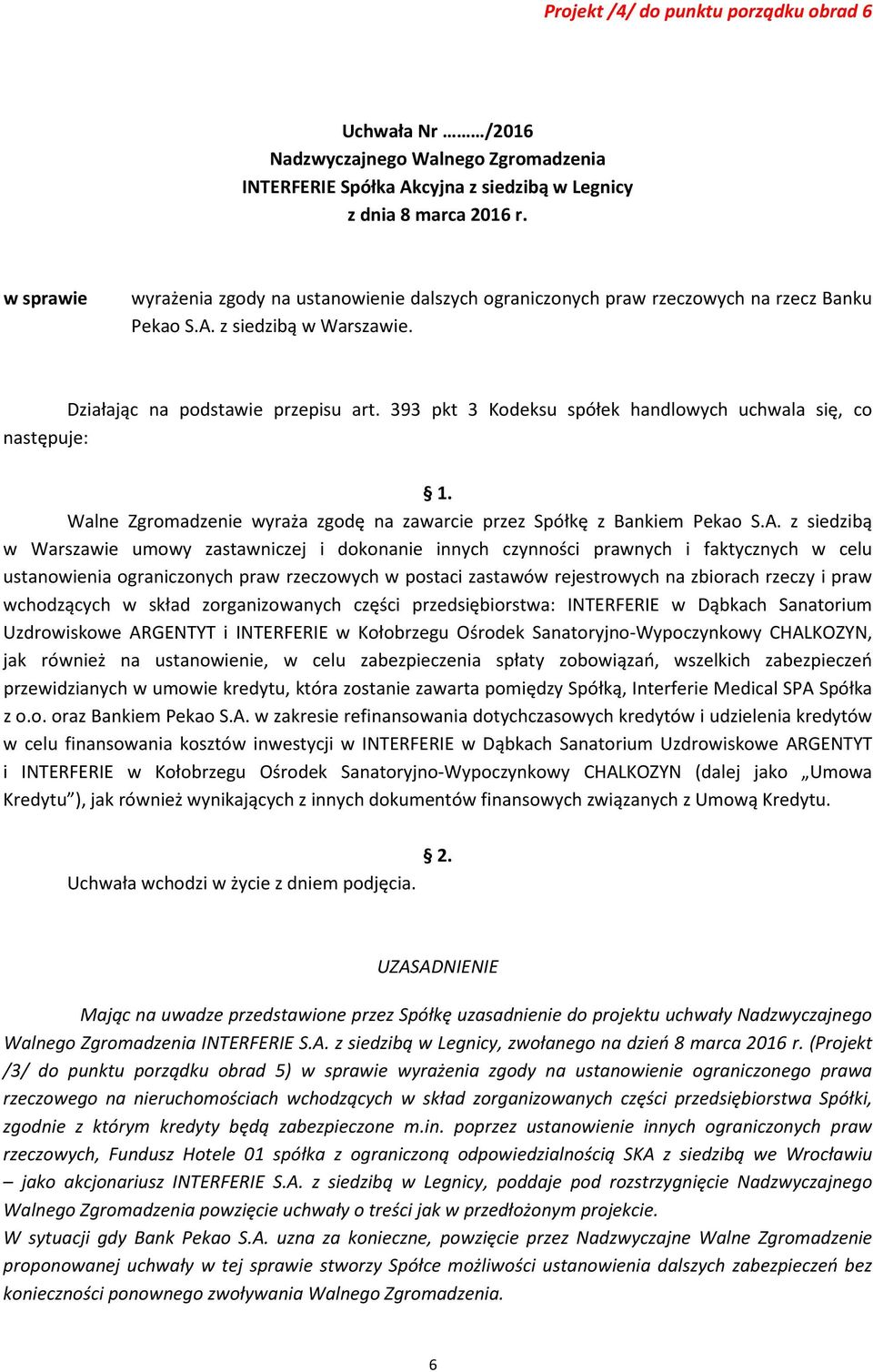 Projekt /4/ do punktu porządku obrad 6

Uchwała Nr ………/2016
Nadzwyczajnego Walnego Zgromadzenia
INTERFERIE Spółka Akcyjna z siedzibą w Legnicy
z dnia 8 marca 2016 r.

w sprawie wyrażenia zgody na ustanowienie dalszych ograniczonych praw rzeczowych na rzecz Banku Pekao S.A. z siedzibą w Warszawie.

Działając na podstawie przepisu art. 393 pkt 3 Kodeksu spółek handlowych uchwala się, co następuje:

§ 1.
Walne Zgromadzenie wyraża zgodę na zawarcie przez Spółkę z Bankiem Pekao S.A. z siedzibą w Warszawie umowy zastawniczej i dokonanie innych czynności prawnych i faktycznych w celu ustanowienia ograniczonych praw rzeczowych w postaci zastawów rejestrowych na zbiorach rzeczy i praw wchodzących w skład zorganizowanych części przedsiębiorstwa: INTERFERIE w Dąbkach Sanatorium Uzdrowiskowe ARGENTYT i INTERFERIE w Kołobrzegu Ośrodek Sanatoryjno-Wypoczynkowy CHALKOZYN, jak również na ustanowienie, w celu zabezpieczenia spłaty zobowiązań, wszelkich zabezpieczeń przewidzianych w umowie kredytu, która zostanie zawarta pomiędzy Spółką, Interferie Medical SPA Spółka z o.o. oraz Bankiem Pekao S.A. w zakresie refinansowania dotychczasowych kredytów i udzielenia kredytów w celu finansowania kosztów inwestycji w INTERFERIE w Dąbkach Sanatorium Uzdrowiskowe ARGENTYT i INTERFERIE w Kołobrzegu Ośrodek Sanatoryjno-Wypoczynkowy CHALKOZYN (dalej jako „Umowa Kredytu”), jak również wynikających z innych dokumentów finansowych związanych z Umową Kredytu.

§ 2.
Uchwała wchodzi w życie z dniem podjęcia.

UZASADNIENIE

Mając na uwadze przedstawione przez Spółkę uzasadnienie do projektu uchwały Nadzwyczajnego Walnego Zgromadzenia INTERFERIE S.A. z siedzibą w Legnicy, zwołanego na dzień 8 marca 2016 r. (Projekt /3/ do punktu porządku obrad 5) w sprawie wyrażenia zgody na ustanowienie ograniczonego prawa rzeczowego na nieruchomościach wchodzących w skład zorganizowanych części przedsiębiorstwa Spółki, zgodnie z którym kredyty będą zabezpieczone m.in. poprzez ustanowienie innych ograniczonych praw rzeczowych, Fundusz Hotele 01 spółka z ograniczoną odpowiedzialnością SKA z siedzibą we Wrocławiu – jako akcjonariusz INTERFERIE S.A. z siedzibą w Legnicy, poddaje pod rozstrzygnięcie Nadzwyczajnego Walnego Zgromadzenia powzięcie uchwały o treści jak w przedłożonym projekcie.
W sytuacji gdy Bank Pekao S.A. uzna za konieczne, powzięcie przez Nadzwyczajne Walne Zgromadzenie proponowanej uchwały w tej sprawie stworzy Spółce możliwości ustanowienia dalszych zabezpieczeń bez konieczności ponownego zwoływania Walnego Zgromadzenia.

6